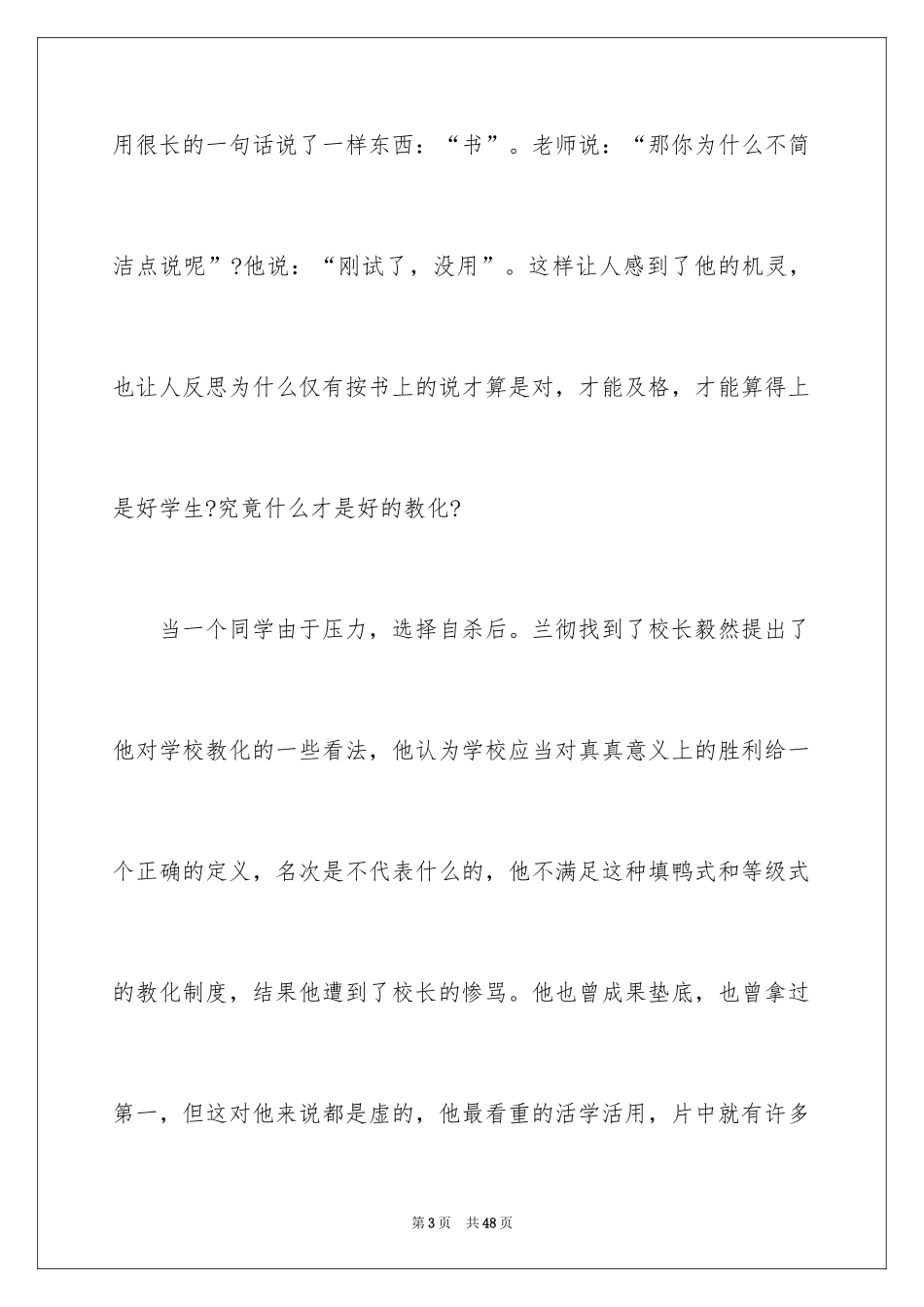 用很长的一句话说了一样东西：“书”。老师说：“那你为什么不简洁点说呢”?他说：“刚试了，没用”。这样让人感到了他的机灵，也让人反思为什么仅有按书上的说才算是对，才能及格，才能算得上是好学生?究竟什么才是好的教化?

当一个同学由于压力，选择自杀后。兰彻找到了校长毅然提出了他对学校教化的一些看法，他认为学校应当对真真意义上的胜利给一个正确的定义，名次是不代表什么的，他不满足这种填鸭式和等级式的教化制度，结果他遭到了校长的惨骂。他也曾成果垫底，也曾拿过第一，但这对他来说都是虚的，他最看重的活学活用，片中就有许多

第 3 页  共 48 页